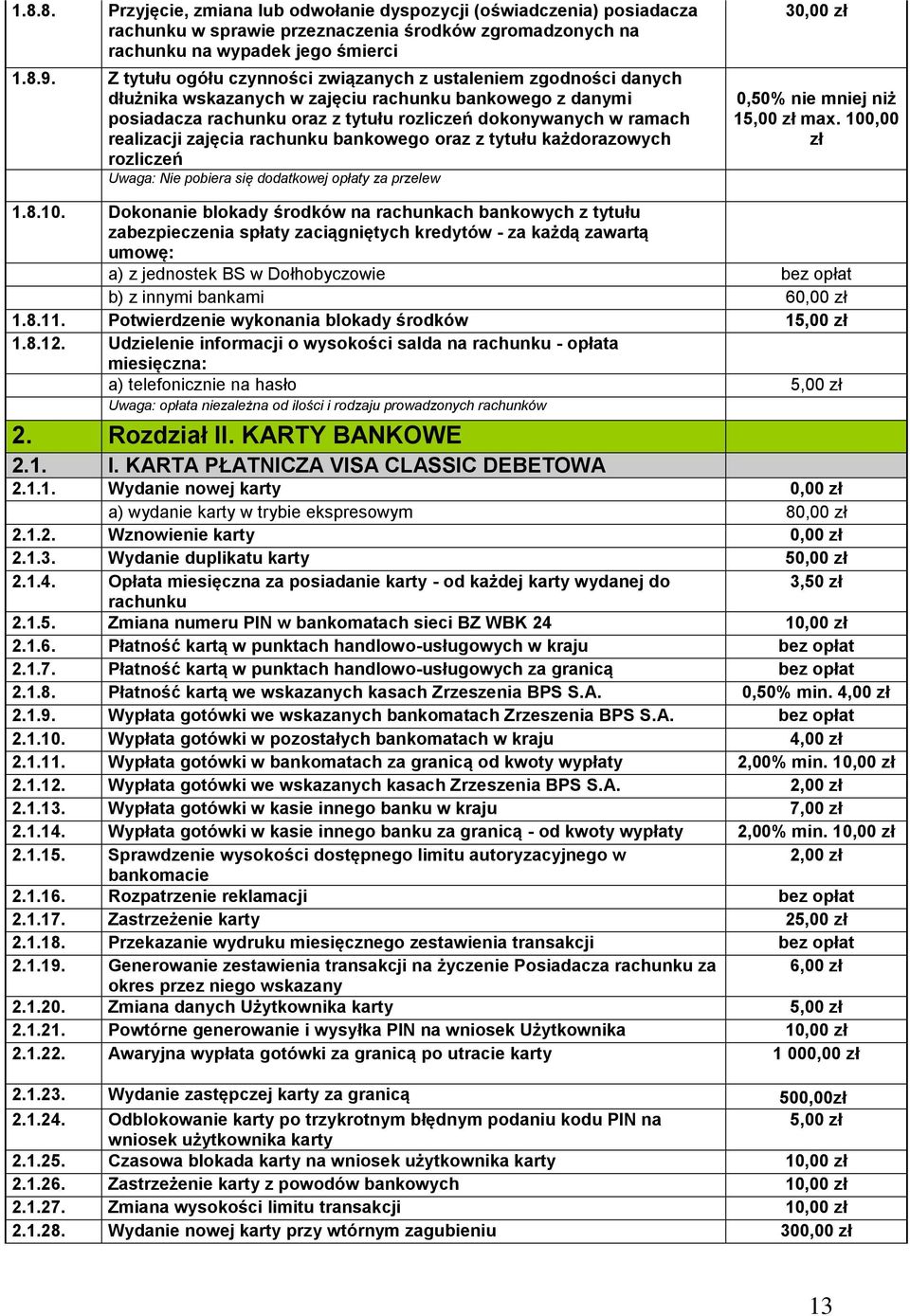 | | | |
|---|---|---|
| 1.8.8. | Przyjęcie, zmiana lub odwołanie dyspozycji (oświadczenia) posiadacza rachunku w sprawie przeznaczenia środków zgromadzonych na rachunku na wypadek jego śmierci | 30,00 zł |
| 1.8.9. | Z tytułu ogółu czynności związanych z ustaleniem zgodności danych dłużnika wskazanych w zajęciu rachunku bankowego z danymi posiadacza rachunku oraz z tytułu rozliczeń dokonywanych w ramach realizacji zajęcia rachunku bankowego oraz z tytułu każdorazowych rozliczeń Uwaga: Nie pobiera się dodatkowej opłaty za przelew | 0,50% nie mniej niż 15,00 zł max. 100,00 zł |
| 1.8.10. | Dokonanie blokady środków na rachunkach bankowych z tytułu zabezpieczenia spłaty zaciągniętych kredytów - za każdą zawartą umowę: | |
| | a) z jednostek BS w Dołhobyczowie | bez opłat |
| | b) z innymi bankami | 60,00 zł |
| 1.8.11. | Potwierdzenie wykonania blokady środków | 15,00 zł |
| 1.8.12. | Udzielenie informacji o wysokości salda na rachunku - opłata miesięczna: | |
| | a) telefonicznie na hasło Uwaga: opłata niezależna od ilości i rodzaju prowadzonych rachunków | 5,00 zł |
| 2. | Rozdział II. KARTY BANKOWE | |
| 2.1. | I. KARTA PŁATNICZA VISA CLASSIC DEBETOWA | |
| 2.1.1. | Wydanie nowej karty | 0,00 zł |
| | a) wydanie karty w trybie ekspresowym | 80,00 zł |
| 2.1.2. | Wznowienie karty | 0,00 zł |
| 2.1.3. | Wydanie duplikatu karty | 50,00 zł |
| 2.1.4. | Opłata miesięczna za posiadanie karty - od każdej karty wydanej do rachunku | 3,50 zł |
| 2.1.5. | Zmiana numeru PIN w bankomatach sieci BZ WBK 24 | 10,00 zł |
| 2.1.6. | Płatność kartą w punktach handlowo-usługowych w kraju | bez opłat |
| 2.1.7. | Płatność kartą w punktach handlowo-usługowych za granicą | bez opłat |
| 2.1.8. | Płatność kartą we wskazanych kasach Zrzeszenia BPS S.A. | 0,50% min. 4,00 zł |
| 2.1.9. | Wypłata gotówki we wskazanych bankomatach Zrzeszenia BPS S.A. | bez opłat |
| 2.1.10. | Wypłata gotówki w pozostałych bankomatach w kraju | 4,00 zł |
| 2.1.11. | Wypłata gotówki w bankomatach za granicą od kwoty wypłaty | 2,00% min. 10,00 zł |
| 2.1.12. | Wypłata gotówki we wskazanych kasach Zrzeszenia BPS S.A. | 2,00 zł |
| 2.1.13. | Wypłata gotówki w kasie innego banku w kraju | 7,00 zł |
| 2.1.14. | Wypłata gotówki w kasie innego banku za granicą - od kwoty wypłaty | 2,00% min. 10,00 zł |
| 2.1.15. | Sprawdzenie wysokości dostępnego limitu autoryzacyjnego w bankomacie | 2,00 zł |
| 2.1.16. | Rozpatrzenie reklamacji | bez opłat |
| 2.1.17. | Zastrzeżenie karty | 25,00 zł |
| 2.1.18. | Przekazanie wydruku miesięcznego zestawienia transakcji | bez opłat |
| 2.1.19. | Generowanie zestawienia transakcji na życzenie Posiadacza rachunku za okres przez niego wskazany | 6,00 zł |
| 2.1.20. | Zmiana danych Użytkownika karty | 5,00 zł |
| 2.1.21. | Powtórne generowanie i wysyłka PIN na wniosek Użytkownika | 10,00 zł |
| 2.1.22. | Awaryjna wypłata gotówki za granicą po utracie karty | 1 000,00 zł |
| 2.1.23. | Wydanie zastępczej karty za granicą | 500,00zł |
| 2.1.24. | Odblokowanie karty po trzykrotnym błędnym podaniu kodu PIN na wniosek użytkownika karty | 5,00 zł |
| 2.1.25. | Czasowa blokada karty na wniosek użytkownika karty | 10,00 zł |
| 2.1.26. | Zastrzeżenie karty z powodów bankowych | 10,00 zł |
| 2.1.27. | Zmiana wysokości limitu transakcji | 10,00 zł |
| 2.1.28. | Wydanie nowej karty przy wtórnym zagubieniu | 300,00 zł |

13